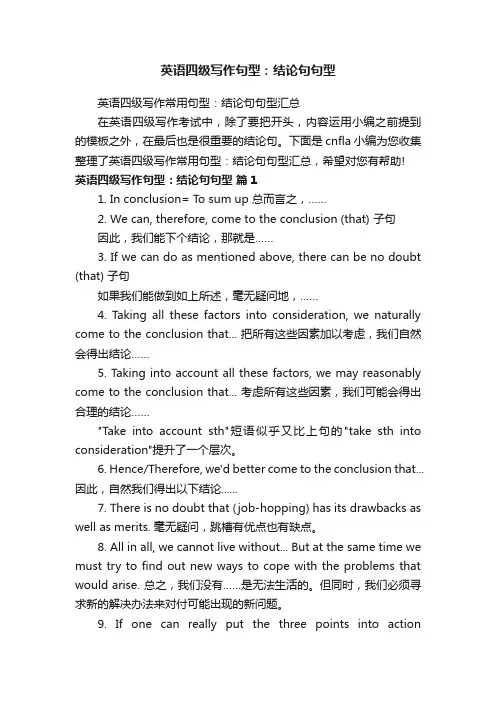 英语四级写作句型：结论句句型

英语四级写作常用句型：结论句句型汇总

在英语四级写作考试中，除了要把开头，内容运用小编之前提到的模板之外，在最后也是很重要的结论句。下面是 cnfla 小编为您收集整理了英语四级写作常用句型：结论句句型汇总，希望对您有帮助!

英语四级写作句型：结论句句型 篇1

1. In conclusion= To sum up 总而言之，……

2. We can, therefore, come to the conclusion (that) 子句

因此，我们能下个结论，那就是……

3. If we can do as mentioned above, there can be no doubt (that) 子句

如果我们能做到如上所述，毫无疑问地，……

4. Taking all these factors into consideration, we naturally come to the conclusion that... 把所有这些因素加以考虑，我们自然会得出结论……

5. Taking into account all these factors, we may reasonably come to the conclusion that... 考虑所有这些因素，我们可能会得出合理的结论……

"Take into account sth"短语似乎又比上句的"take sth into consideration"提升了一个层次。

6. Hence/Therefore, we'd better come to the conclusion that... 因此，自然我们得出以下结论……

7. There is no doubt that (job-hopping) has its drawbacks as well as merits. 毫无疑问，跳槽有优点也有缺点。

8. All in all, we cannot live without... But at the same time we must try to find out new ways to cope with the problems that would arise. 总之，我们没有……是无法生活的。但同时，我们必须寻求新的解决办法来对付可能出现的新问题。

9. If one can really put the three points into action